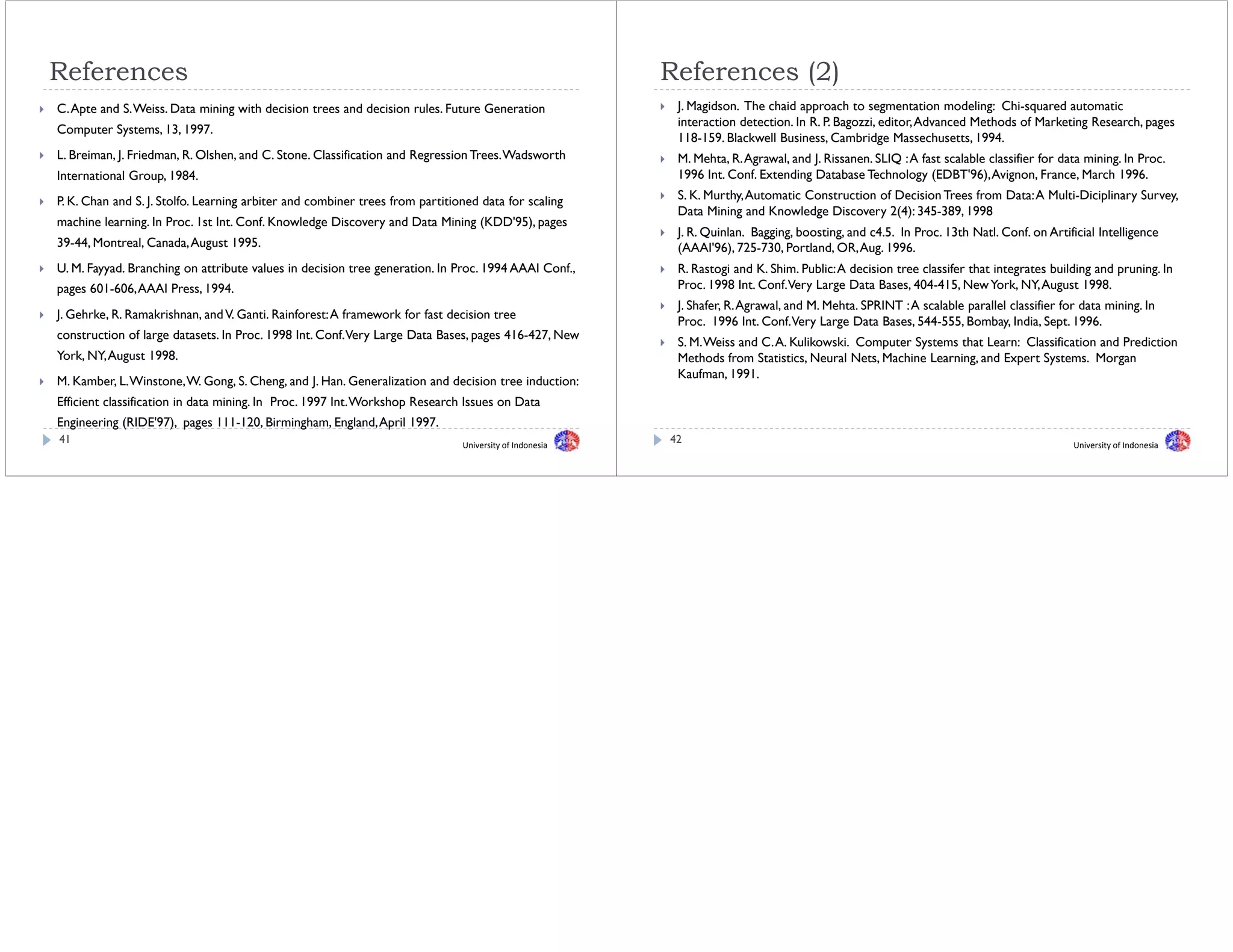 References

C. Apte and S. Weiss. Data mining with decision trees and decision rules. Future Generation Computer Systems, 13, 1997.

L. Breiman, J. Friedman, R. Olshen, and C. Stone. Classification and Regression Trees. Wadsworth International Group, 1984.

P. K. Chan and S. J. Stolfo. Learning arbiter and combiner trees from partitioned data for scaling machine learning. In Proc. 1st Int. Conf. Knowledge Discovery and Data Mining (KDD'95), pages 39-44, Montreal, Canada, August 1995.

U. M. Fayyad. Branching on attribute values in decision tree generation. In Proc. 1994 AAAI Conf., pages 601-606, AAAI Press, 1994.

J. Gehrke, R. Ramakrishnan, and V. Ganti. Rainforest: A framework for fast decision tree construction of large datasets. In Proc. 1998 Int. Conf. Very Large Data Bases, pages 416-427, New York, NY, August 1998.

M. Kamber, L. Winstone, W. Gong, S. Cheng, and J. Han. Generalization and decision tree induction: Efficient classification in data mining. In Proc. 1997 Int. Workshop Research Issues on Data Engineering (RIDE'97), pages 111-120, Birmingham, England, April 1997.

41

University of Indonesia

References (2)

J. Magidson. The chaid approach to segmentation modeling: Chi-squared automatic interaction detection. In R. P. Bagozzi, editor, Advanced Methods of Marketing Research, pages 118-159. Blackwell Business, Cambridge Massechusetts, 1994.

M. Mehta, R. Agrawal, and J. Rissanen. SLIQ : A fast scalable classifier for data mining. In Proc. 1996 Int. Conf. Extending Database Technology (EDBT'96), Avignon, France, March 1996.

S. K. Murthy, Automatic Construction of Decision Trees from Data: A Multi-Diciplinary Survey, Data Mining and Knowledge Discovery 2(4): 345-389, 1998

J. R. Quinlan. Bagging, boosting, and c4.5. In Proc. 13th Natl. Conf. on Artificial Intelligence (AAAI'96), 725-730, Portland, OR, Aug. 1996.

R. Rastogi and K. Shim. Public: A decision tree classifer that integrates building and pruning. In Proc. 1998 Int. Conf. Very Large Data Bases, 404-415, New York, NY, August 1998.

J. Shafer, R. Agrawal, and M. Mehta. SPRINT : A scalable parallel classifier for data mining. In Proc. 1996 Int. Conf. Very Large Data Bases, 544-555, Bombay, India, Sept. 1996.

S. M. Weiss and C. A. Kulikowski. Computer Systems that Learn: Classification and Prediction Methods from Statistics, Neural Nets, Machine Learning, and Expert Systems. Morgan Kaufman, 1991.

42

University of Indonesia